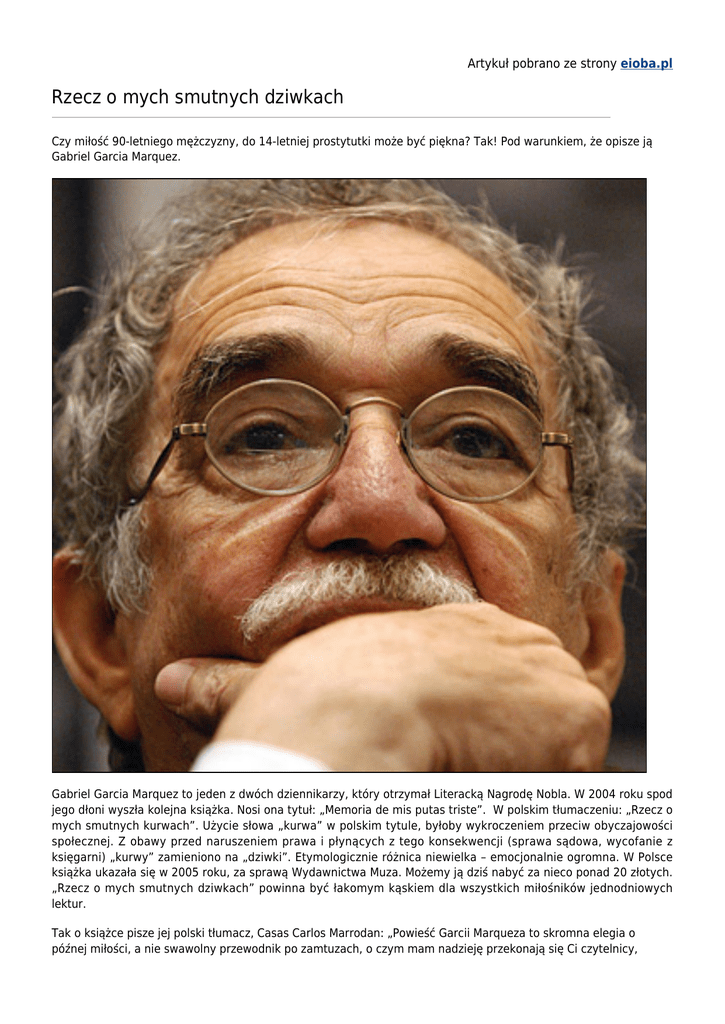 Artykuł pobrano ze strony eioba.pl

Rzecz o mych smutnych dziwkach

Czy miłość 90-letniego mężczyzny, do 14-letniej prostytutki może być piękna? Tak! Pod warunkiem, że opisze ją Gabriel Garcia Marquez.

Gabriel Garcia Marquez to jeden z dwóch dziennikarzy, który otrzymał Literacką Nagrodę Nobla. W 2004 roku spod jego dłoni wyszła kolejna książka. Nosi ona tytuł: „Memoria de mis putas triste". W polskim tłumaczeniu: „Rzecz o mych smutnych kurwach". Użycie słowa „kurwa" w polskim tytule, byłoby wykroczeniem przeciw obyczajowości społecznej. Z obawy przed naruszeniem prawa i płynących z tego konsekwencji (sprawa sądowa, wycofanie z księgarni) „kurwy" zamieniono na „dziwki". Etymologicznie różnica niewielka – emocjonalnie ogromna. W Polsce książka ukazała się w 2005 roku, za sprawą Wydawnictwa Muza. Możemy ją dziś nabyć za nieco ponad 20 złotych. „Rzecz o mych smutnych dziwkach" powinna być łakomym kąskiem dla wszystkich miłośników jednodniowych lektur.

Tak o książce pisze jej polski tłumacz, Casas Carlos Marrodan: „Powieść Garcii Marqueza to skromna elegia o późnej miłości, a nie swawolny przewodnik po zamtuzach, o czym mam nadzieję przekonają się Ci czytelnicy,